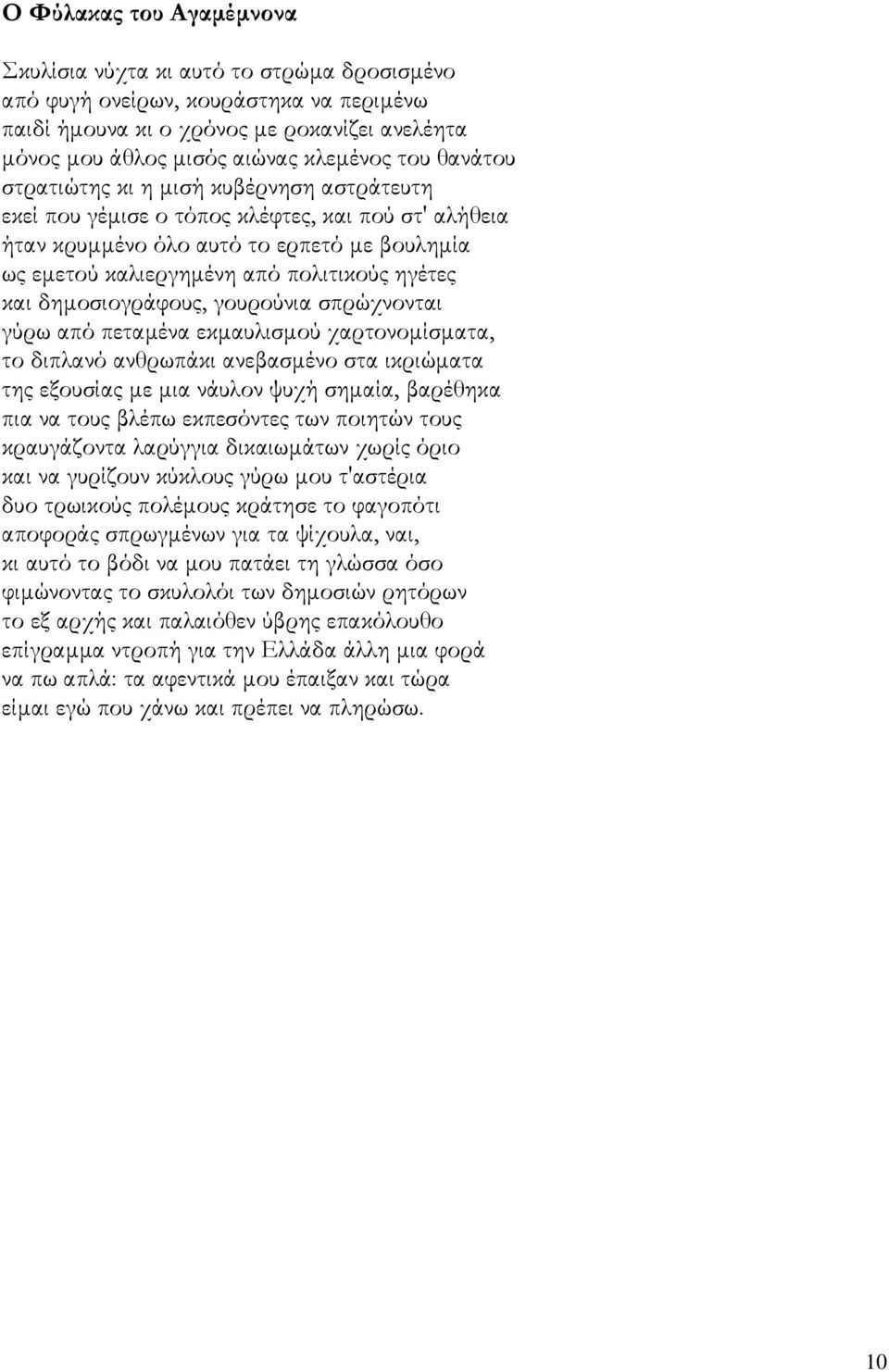 Ο Φύλακας του Αγαμέμνονα

Σκυλίσια νύχτα κι αυτό το στρώμα δροσισμένο
από φυγή ονείρων, κουράστηκα να περιμένω
παιδί ήμουνα κι ο χρόνος με ροκανίζει ανελέητα
μόνος μου άθλος μισός αιώνας κλεμένος του θανάτου
στρατιώτης κι η μισή κυβέρνηση αστράτευτη
εκεί που γέμισε ο τόπος κλέφτες, και πού στ' αλήθεια
ήταν κρυμμένο όλο αυτό το ερπετό με βουλημία
ως εμετού καλιεργημένη από πολιτικούς ηγέτες
και δημοσιογράφους, γουρούνια σπρώχνονται
γύρω από πεταμένα εκμαυλισμού χαρτονομίσματα,
το διπλανό ανθρωπάκι ανεβασμένο στα ικριώματα
της εξουσίας με μια νάυλον ψυχή σημαία, βαρέθηκα
πια να τους βλέπω εκπεσόντες των ποιητών τους
κραυγάζοντα λαρύγγια δικαιωμάτων χωρίς όριο
και να γυρίζουν κύκλους γύρω μου τ'αστέρια
δυο τρωικούς πολέμους κράτησε το φαγοπότι
αποφοράς σπρωγμένων για τα ψίχουλα, ναι,
κι αυτό το βόδι να μου πατάει τη γλώσσα όσο
φιμώνοντας το σκυλολόι των δημοσιών ρητόρων
το εξ αρχής και παλαιόθεν ύβρης επακόλουθο
επίγραμμα ντροπή για την Ελλάδα άλλη μια φορά
να πω απλά: τα αφεντικά μου έπαιξαν και τώρα
είμαι εγώ που χάνω και πρέπει να πληρώσω.

10